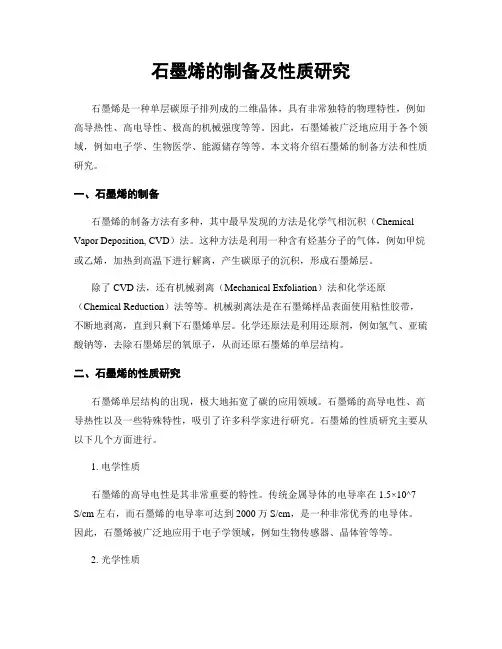 石墨烯的制备及性质研究

石墨烯是一种单层碳原子排列成的二维晶体，具有非常独特的物理特性，例如高导热性、高电导性、极高的机械强度等等。因此，石墨烯被广泛地应用于各个领域，例如电子学、生物医学、能源储存等等。本文将介绍石墨烯的制备方法和性质研究。

一、石墨烯的制备

石墨烯的制备方法有多种，其中最早发现的方法是化学气相沉积（Chemical Vapor Deposition, CVD）法。这种方法是利用一种含有烃基分子的气体，例如甲烷或乙烯，加热到高温下进行解离，产生碳原子的沉积，形成石墨烯层。

除了 CVD 法，还有机械剥离（Mechanical Exfoliation）法和化学还原（Chemical Reduction）法等等。机械剥离法是在石墨烯样品表面使用粘性胶带，不断地剥离，直到只剩下石墨烯单层。化学还原法是利用还原剂，例如氢气、亚硫酸钠等，去除石墨烯层的氧原子，从而还原石墨烯的单层结构。

二、石墨烯的性质研究

石墨烯单层结构的出现，极大地拓宽了碳的应用领域。石墨烯的高导电性、高导热性以及一些特殊特性，吸引了许多科学家进行研究。石墨烯的性质研究主要从以下几个方面进行。

1. 电学性质

石墨烯的高导电性是其非常重要的特性。传统金属导体的电导率在 1.5×10^7 S/cm 左右，而石墨烯的电导率可达到 2000 万 S/cm，是一种非常优秀的电导体。因此，石墨烯被广泛地应用于电子学领域，例如生物传感器、晶体管等等。

2. 光学性质